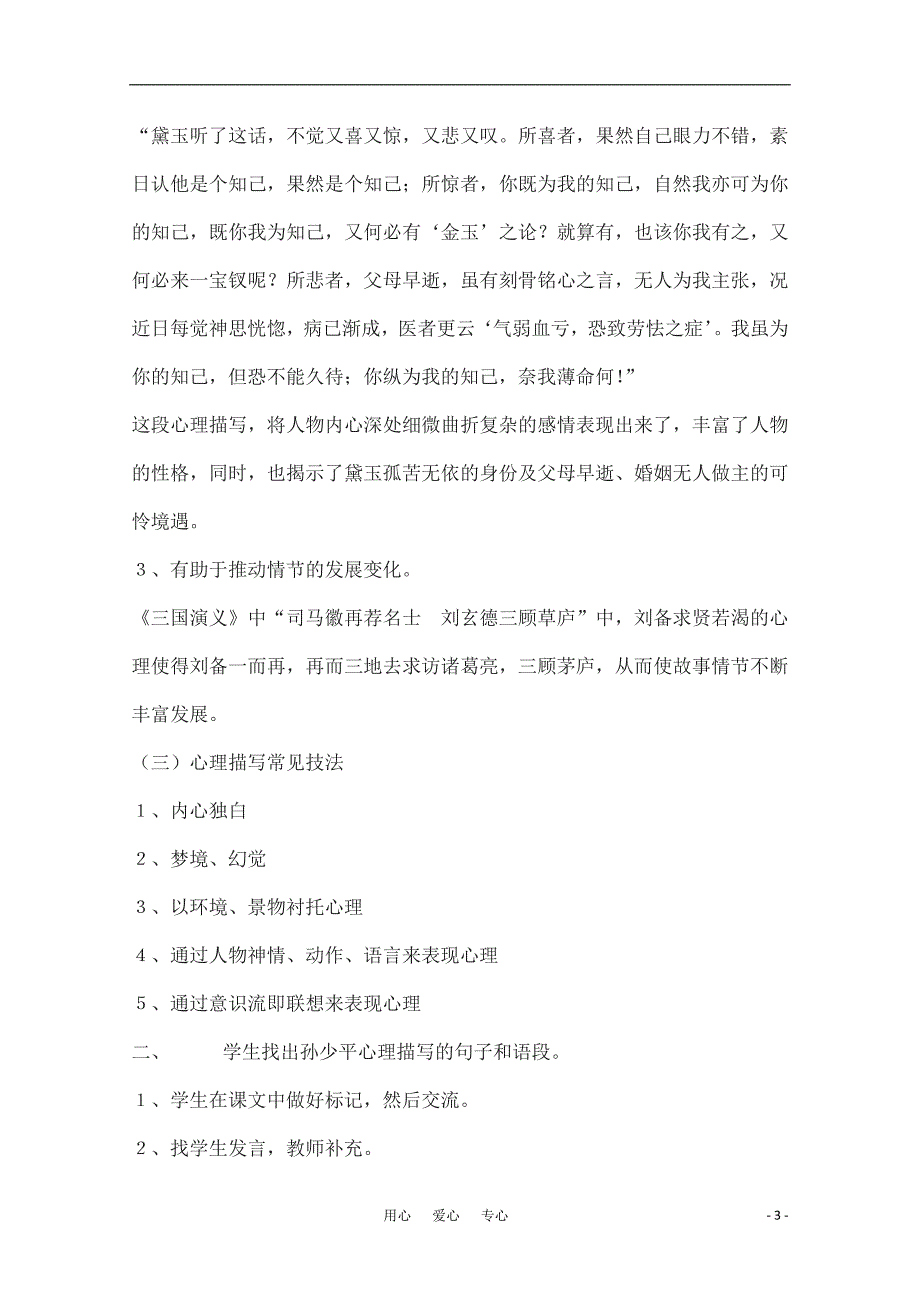 “黛玉听了这话，不觉又喜又惊，又悲又叹。所喜者，果然自己眼力不错，素日认他是个知己，果然是个知己；所惊者，你既为我的知己，自然我亦可为你的知己，既你我为知己，又何必有‘金玉’之论？就算有，也该你我有之，又何必来一宝钗呢？所悲者，父母早逝，虽有刻骨铭心之言，无人为我主张，况近日每觉神思恍惚，病已渐成，医者更云‘气弱血亏，恐致劳怯之症’。我虽为你的知己，但恐不能久待；你纵为我的知己，奈我薄命何！”

这段心理描写，将人物内心深处细微曲折复杂的感情表现出来了，丰富了人物的性格，同时，也揭示了黛玉孤苦无依的身份及父母早逝、婚姻无人做主的可怜境遇。

３、有助于推动情节的发展变化。

《三国演义》中“司马徽再荐名士 刘玄德三顾草庐”中，刘备求贤若渴的心理使得刘备一而再，再而三地去求访诸葛亮，三顾茅庐，从而使故事情节不断丰富发展。

（三）心理描写常见技法

１、内心独白

２、梦境、幻觉

３、以环境、景物衬托心理

４、通过人物神情、动作、语言来表现心理

５、通过意识流即联想来表现心理

二、 学生找出孙少平心理描写的句子和语段。

１、学生在课文中做好标记，然后交流。

２、找学生发言，教师补充。

用心 爱心 专心

- 3 -